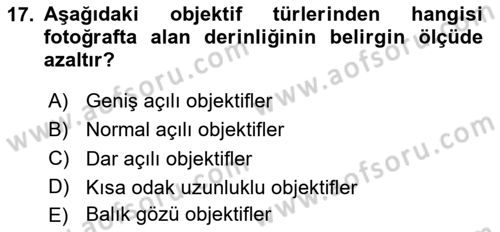 17. Aşağıdaki objektif türlerinden hangisi fotoğrafta alan derinliğinin belirgin ölçüde azaltır?

A) Geniş açılı objektifler
B) Normal açılı objektifler
C) Dar açılı objektifler
D) Kısa odak uzunluklu objektifler
E) Balık gözü objektifler

www.aofsoru.com
www.aofsoru.com
www.aofsoru.com